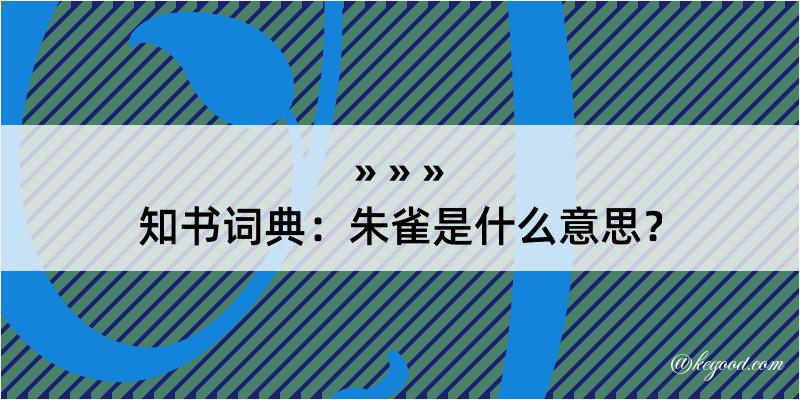 » » »
知书词典：朱雀是什么意思？

@kegood.com